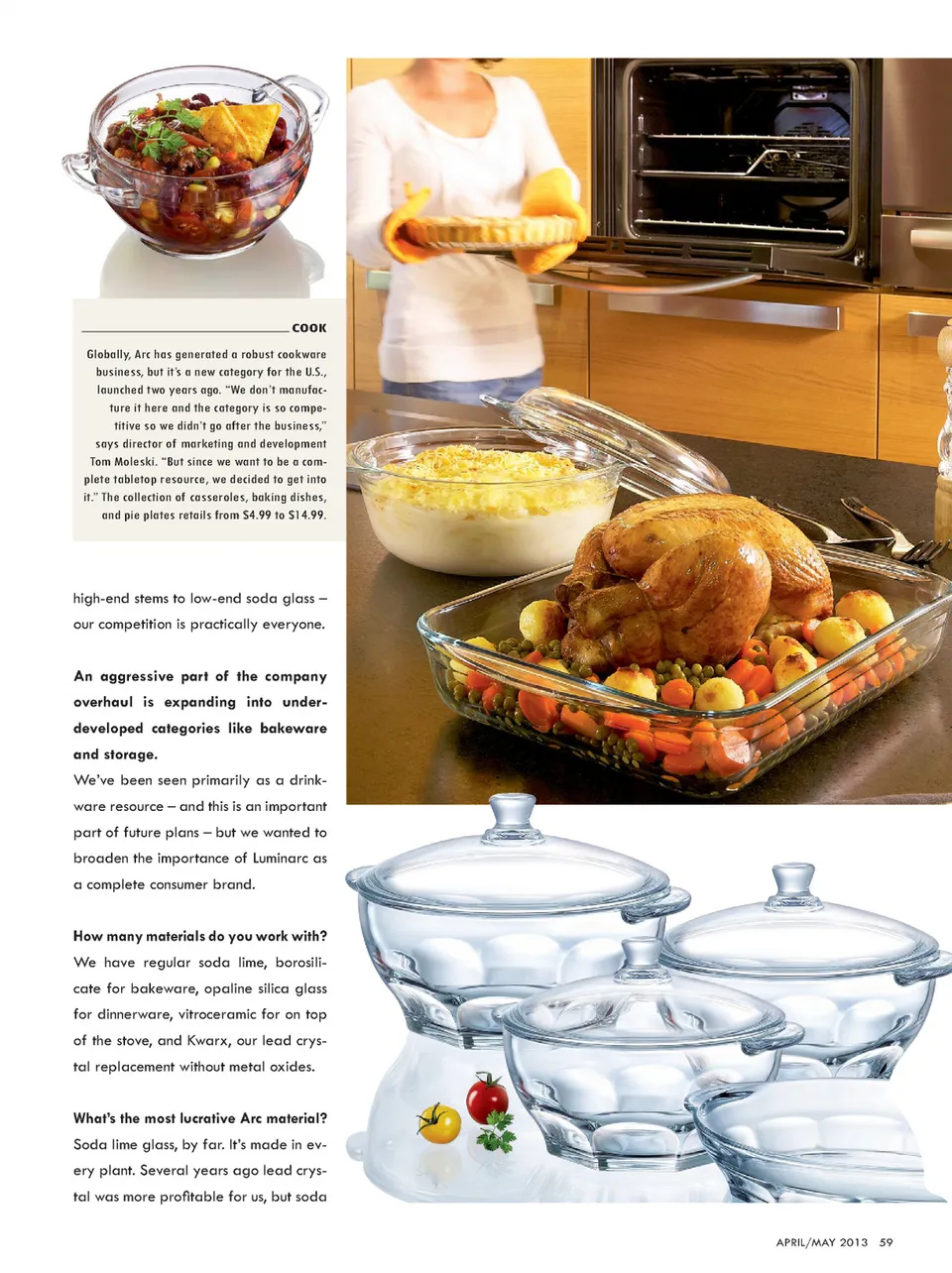 COOK

Globally, Arc has generated a robust cookware business, but it's a new category for the U.S., launched two years ago. "We don't manufacture it here and the category is so competitive so we didn't go after the business," says director of marketing and development Tom Moleski. "But since we want to be a complete tabletop resource, we decided to get into it." The collection of casseroles, baking dishes, and pie plates retails from $4.99 to $14.99.

high-end stems to low-end soda glass – our competition is practically everyone.

An aggressive part of the company overhaul is expanding into underdeveloped categories like bakeware and storage.
We've been seen primarily as a drinkware resource – and this is an important part of future plans – but we wanted to broaden the importance of Luminarc as a complete consumer brand.

How many materials do you work with?
We have regular soda lime, borosilicate for bakeware, opaline silica glass for dinnerware, vitroceramic for on top of the stove, and Kwarx, our lead crystal replacement without metal oxides.

What's the most lucrative Arc material?
Soda lime glass, by far. It's made in every plant. Several years ago lead crystal was more profitable for us, but soda

APRIL/MAY 2013 59